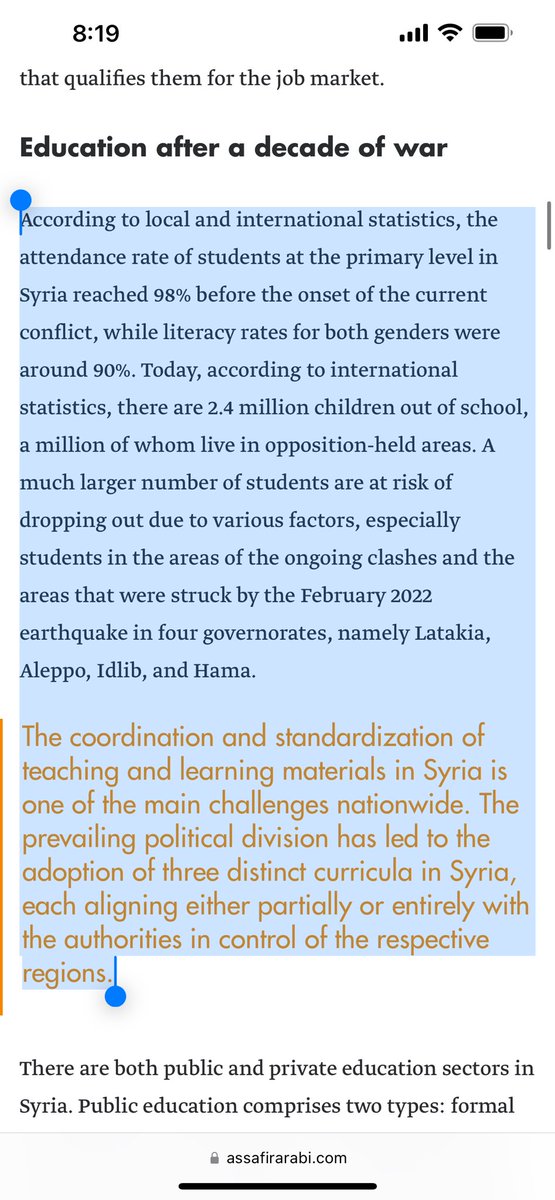 8:19

that qualifies them for the job market.

Education after a decade of war

According to local and international statistics, the attendance rate of students at the primary level in Syria reached 98% before the onset of the current conflict, while literacy rates for both genders were around 90%. Today, according to international statistics, there are 2.4 million children out of school, a million of whom live in opposition-held areas. A much larger number of students are at risk of dropping out due to various factors, especially students in the areas of the ongoing clashes and the areas that were struck by the February 2022 earthquake in four governorates, namely Latakia, Aleppo, Idlib, and Hama.

The coordination and standardization of teaching and learning materials in Syria is one of the main challenges nationwide. The prevailing political division has led to the adoption of three distinct curricula in Syria, each aligning either partially or entirely with the authorities in control of the respective regions.

There are both public and private education sectors in Syria. Public education comprises two types: formal

assafirarabi.com